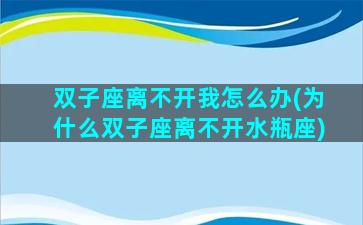 双子座离不开我怎么办(为什么双子座离不开水瓶座)